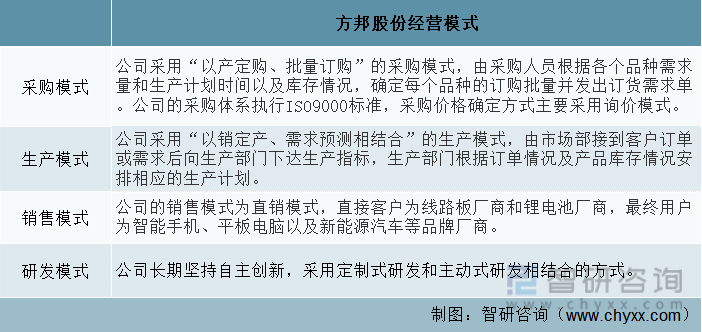 | | 方邦股份经营模式 |
|---|---|
| 采购模式 | 公司采用“以产定购、批量订购”的采购模式，由采购人员根据各个品种需求量和生产计划时间以及库存情况，确定每个品种的订购批量并发出订货需求单。公司的采购体系执行ISO9000标准，采购价格确定方式主要采用询价模式。 |
| 生产模式 | 公司采用“以销定产、需求预测相结合”的生产模式，由市场部接到客户订单或需求后向生产部门下达生产指标，生产部门根据订单情况及产品库存情况安排相应的生产计划。 |
| 销售模式 | 公司的销售模式为直销模式，直接客户为线路板厂商和锂电池厂商，最终用户为智能手机、平板电脑以及新能源汽车等品牌厂商。 |
| 研发模式 | 公司长期坚持自主创新，采用定制式研发和主动式研发相结合的方式。 |

智研咨询
www.chyxx.com

制图：智研咨询（www.chyxx.com）